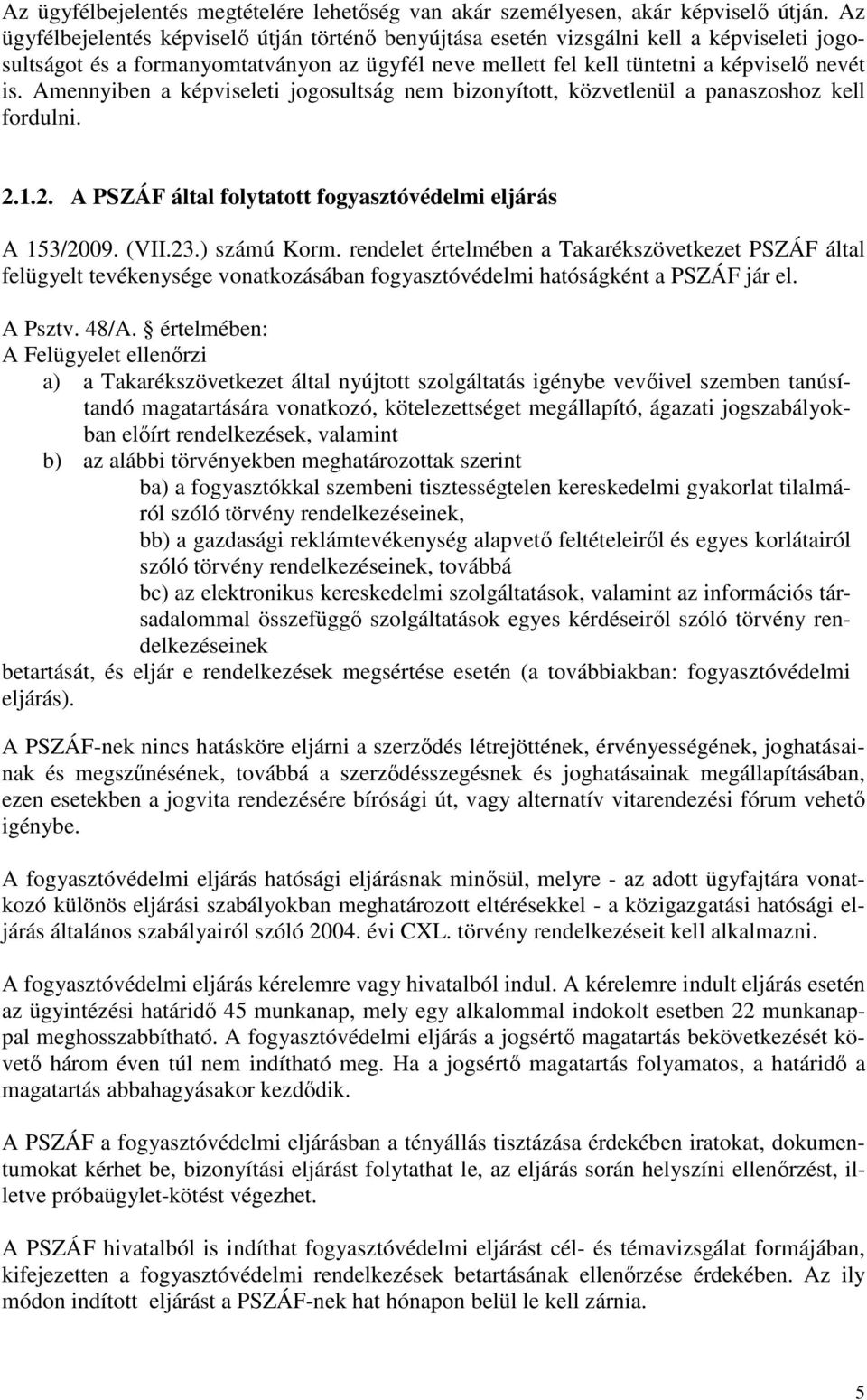 Az ügyfélbejelentés megtételére lehetőség van akár személyesen, akár képviselő útján. Az ügyfélbejelentés képviselő útján történő benyújtása esetén vizsgálni kell a képviseleti jogosultságot és a formanyomtatványon az ügyfél neve mellett fel kell tüntetni a képviselő nevét is. Amennyiben a képviseleti jogosultság nem bizonyított, közvetlenül a panaszoshoz kell fordulni.

2.1.2. A PSZÁF által folytatott fogyasztóvédelmi eljárás

A 153/2009. (VII.23.) számú Korm. rendelet értelmében a Takarékszövetkezet PSZÁF által felügyelt tevékenysége vonatkozásában fogyasztóvédelmi hatóságként a PSZÁF jár el.

A Psztv. 48/A. § értelmében:
A Felügyelet ellenőrzi
a) a Takarékszövetkezet által nyújtott szolgáltatás igénybe vevőivel szemben tanúsítandó magatartására vonatkozó, kötelezettséget megállapító, ágazati jogszabályokban előírt rendelkezések, valamint
b) az alábbi törvényekben meghatározottak szerint
ba) a fogyasztókkal szembeni tisztességtelen kereskedelmi gyakorlat tilalmáról szóló törvény rendelkezéseinek,
bb) a gazdasági reklámtevékenység alapvető feltételeiről és egyes korlátairól szóló törvény rendelkezéseinek, továbbá
bc) az elektronikus kereskedelmi szolgáltatások, valamint az információs társadalommal összefüggő szolgáltatások egyes kérdéseiről szóló törvény rendelkezéseinek
betartását, és eljár e rendelkezések megsértése esetén (a továbbiakban: fogyasztóvédelmi eljárás).

A PSZÁF-nek nincs hatásköre eljárni a szerződés létrejöttének, érvényességének, joghatásainak és megszűnésének, továbbá a szerződésszegésnek és joghatásainak megállapításában, ezen esetekben a jogvita rendezésére bírósági út, vagy alternatív vitarendezési fórum vehető igénybe.

A fogyasztóvédelmi eljárás hatósági eljárásnak minősül, melyre - az adott ügyfajtára vonatkozó különös eljárási szabályokban meghatározott eltérésekkel - a közigazgatási hatósági eljárás általános szabályairól szóló 2004. évi CXL. törvény rendelkezéseit kell alkalmazni.

A fogyasztóvédelmi eljárás kérelemre vagy hivatalból indul. A kérelemre indult eljárás esetén az ügyintézési határidő 45 munkanap, mely egy alkalommal indokolt esetben 22 munkanappal meghosszabbítható. A fogyasztóvédelmi eljárás a jogsértő magatartás bekövetkezését követő három éven túl nem indítható meg. Ha a jogsértő magatartás folyamatos, a határidő a magatartás abbahagyásakor kezdődik.

A PSZÁF a fogyasztóvédelmi eljárásban a tényállás tisztázása érdekében iratokat, dokumentumokat kérhet be, bizonyítási eljárást folytathat le, az eljárás során helyszíni ellenőrzést, illetve próbaügylet-kötést végezhet.

A PSZÁF hivatalból is indíthat fogyasztóvédelmi eljárást cél- és témavizsgálat formájában, kifejezetten a fogyasztóvédelmi rendelkezések betartásának ellenőrzése érdekében. Az ily módon indított eljárást a PSZÁF-nek hat hónapon belül le kell zárnia.

5